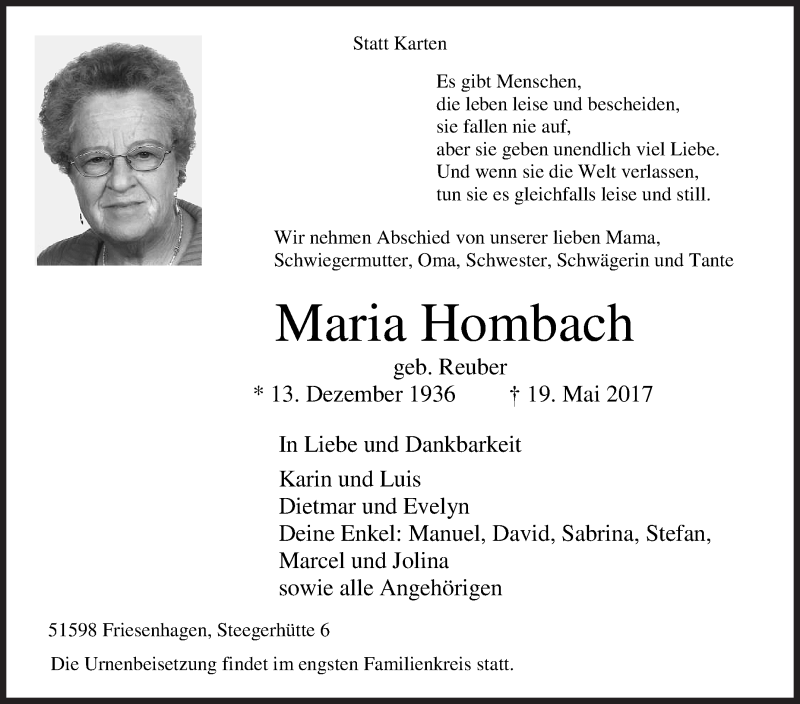 Statt Karten

Es gibt Menschen,
die leben leise und bescheiden,
sie fallen nie auf,
aber sie geben unendlich viel Liebe.
Und wenn sie die Welt verlassen,
tun sie es gleichfalls leise und still.

Wir nehmen Abschied von unserer lieben Mama, Schwiegermutter, Oma, Schwester, Schwägerin und Tante

Maria Hombach

geb. Reuber

* 13. Dezember 1936 † 19. Mai 2017

In Liebe und Dankbarkeit

Karin und Luis
Dietmar und Evelyn
Deine Enkel: Manuel, David, Sabrina, Stefan, Marcel und Jolina
sowie alle Angehörigen

51598 Friesenhagen, Steegerhütte 6

Die Urnenbeisetzung findet im engsten Familienkreis statt.